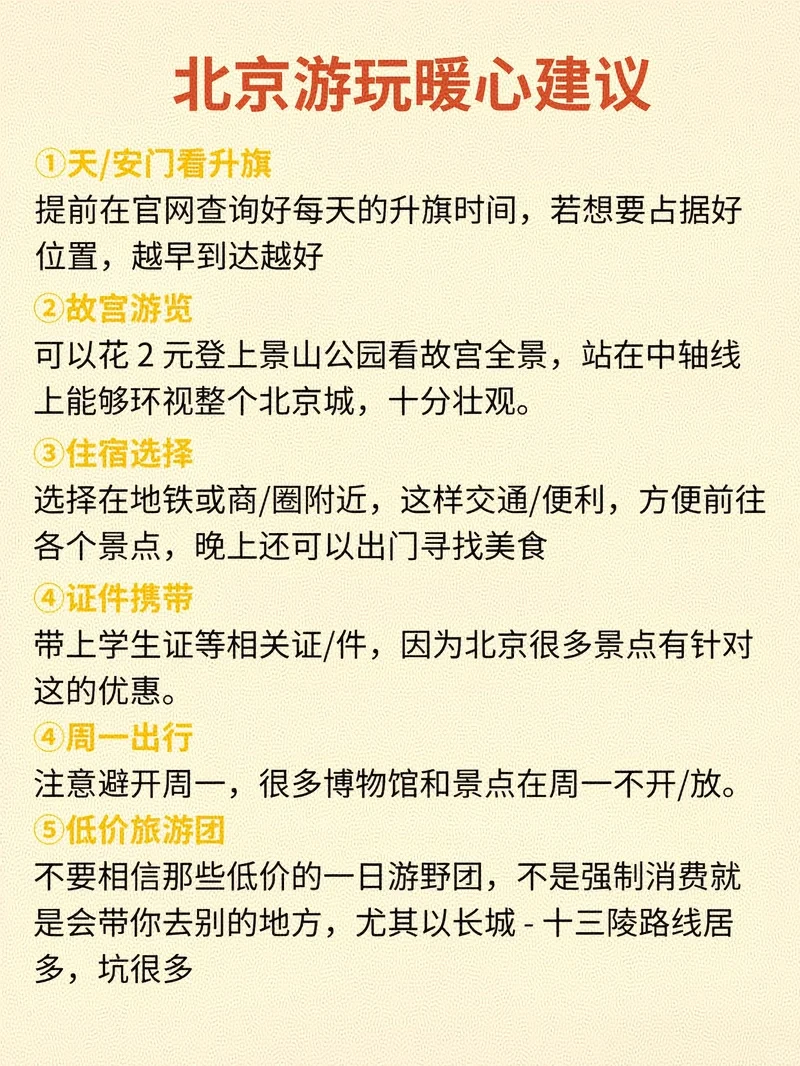 北京游玩暖心建议

①天/安门看升旗
提前在官网查询好每天的升旗时间，若想要占据好位置，越早到达越好

②故宫游览
可以花 2 元登上景山公园看故宫全景，站在中轴线上能够环视整个北京城，十分壮观。

③住宿选择
选择在地铁或商/圈附近，这样交通/便利，方便前往各个景点，晚上还可以出门寻找美食

④证件携带
带上学生证等相关证/件，因为北京很多景点有针对这的优惠。

④周一出行
注意避开周一，很多博物馆和景点在周一不开/放。

⑤低价旅游团
不要相信那些低价的一日游野团，不是强制消费就是会带你去别的地方，尤其以长城 - 十三陵路线居多，坑很多